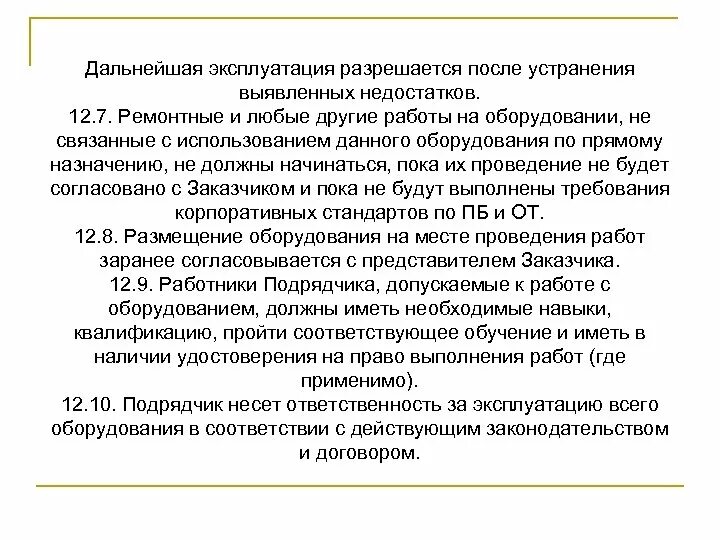 Дальнейшая эксплуатация разрешается после устранения выявленных недостатков.
12.7. Ремонтные и любые другие работы на оборудовании, не связанные с использованием данного оборудования по прямому назначению, не должны начинаться, пока их проведение не будет согласовано с Заказчиком и пока не будут выполнены требования корпоративных стандартов по ПБ и ОТ.
12.8. Размещение оборудования на месте проведения работ заранее согласовывается с представителем Заказчика.
12.9. Работники Подрядчика, допускаемые к работе с оборудованием, должны иметь необходимые навыки, квалификацию, пройти соответствующее обучение и иметь в наличии удостоверения на право выполнения работ (где применимо).
12.10. Подрядчик несет ответственность за эксплуатацию всего оборудования в соответствии с действующим законодательством и договором.